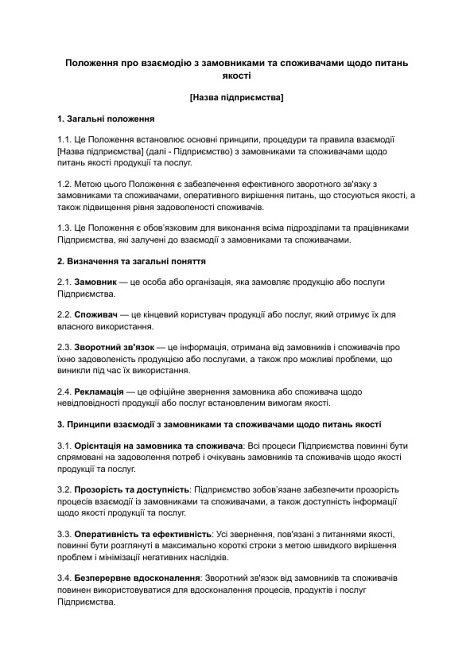 Положення про взаємодію з замовниками та споживачами щодо питань якості

[Назва підприємства]

1. Загальні положення

1.1. Це Положення встановлює основні принципи, процедури та правила взаємодії [Назва підприємства] (далі - Підприємство) з замовниками та споживачами щодо питань якості продукції та послуг.

1.2. Метою цього Положення є забезпечення ефективного зворотного зв'язку з замовниками та споживачами, оперативного вирішення питань, що стосуються якості, а також підвищення рівня задоволеності споживачів.

1.3. Це Положення є обов'язковим для виконання всіма підрозділами та працівниками Підприємства, які залучені до взаємодії з замовниками та споживачами.

2. Визначення та загальні поняття

2.1. Замовник — це особа або організація, яка замовляє продукцію або послуги Підприємства.

2.2. Споживач — це кінцевий користувач продукції або послуг, який отримує їх для власного використання.

2.3. Зворотний зв'язок — це інформація, отримана від замовників і споживачів про їхню задоволеність продукцією або послугами, а також про можливі проблеми, що виникли під час їх використання.

2.4. Рекламація — це офіційне звернення замовника або споживача щодо невідповідності продукції або послуг встановленим вимогам якості.

3. Принципи взаємодії з замовниками та споживачами щодо питань якості

3.1. Орієнтація на замовника та споживача: Всі процеси Підприємства повинні бути спрямовані на задоволення потреб і очікувань замовників та споживачів щодо якості продукції та послуг.

3.2. Прозорість та доступність: Підприємство зобов'язане забезпечити прозорість процесів взаємодії із замовниками та споживачами, а також доступність інформації щодо якості продукції та послуг.

3.3. Оперативність та ефективність: Усі звернення, пов'язані з питаннями якості, повинні бути розглянуті в максимально короткі строки з метою швидкого вирішення проблем і мінімізації негативних наслідків.

3.4. Безперервне вдосконалення: Зворотний зв'язок від замовників та споживачів повинен використовуватися для вдосконалення процесів, продуктів і послуг Підприємства.